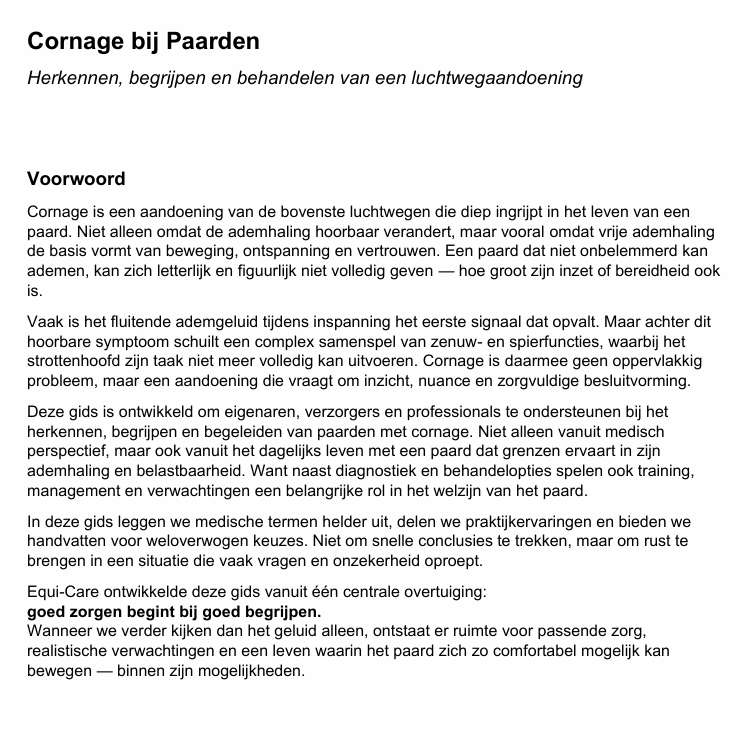 Cornage bij Paarden

Herkennen, begrijpen en behandelen van een luchtwegaandoening

Voorwoord

Cornage is een aandoening van de bovenste luchtwegen die diep ingrijpt in het leven van een paard. Niet alleen omdat de ademhaling hoorbaar verandert, maar vooral omdat vrije ademhaling de basis vormt van beweging, ontspanning en vertrouwen. Een paard dat niet onbelemmerd kan ademen, kan zich letterlijk en figuurlijk niet volledig geven — hoe groot zijn inzet of bereidheid ook is.

Vaak is het fluitende ademgeluid tijdens inspanning het eerste signaal dat opvalt. Maar achter dit hoorbare symptoom schuilt een complex samenspel van zenuw- en spierfuncties, waarbij het strottenhoofd zijn taak niet meer volledig kan uitvoeren. Cornage is daarmee geen oppervlakkig probleem, maar een aandoening die vraagt om inzicht, nuance en zorgvuldige besluitvorming.

Deze gids is ontwikkeld om eigenaren, verzorgers en professionals te ondersteunen bij het herkennen, begrijpen en begeleiden van paarden met cornage. Niet alleen vanuit medisch perspectief, maar ook vanuit het dagelijks leven met een paard dat grenzen ervaart in zijn ademhaling en belastbaarheid. Want naast diagnostiek en behandelopties spelen ook training, management en verwachtingen een belangrijke rol in het welzijn van het paard.

In deze gids leggen we medische termen helder uit, delen we praktijkervaringen en bieden we handvatten voor weloverwogen keuzes. Niet om snelle conclusies te trekken, maar om rust te brengen in een situatie die vaak vragen en onzekerheid oproept.

Equi-Care ontwikkelde deze gids vanuit één centrale overtuiging:
goed zorgen begint bij goed begrijpen.
Wanneer we verder kijken dan het geluid alleen, ontstaat er ruimte voor passende zorg, realistische verwachtingen en een leven waarin het paard zich zo comfortabel mogelijk kan bewegen — binnen zijn mogelijkheden.